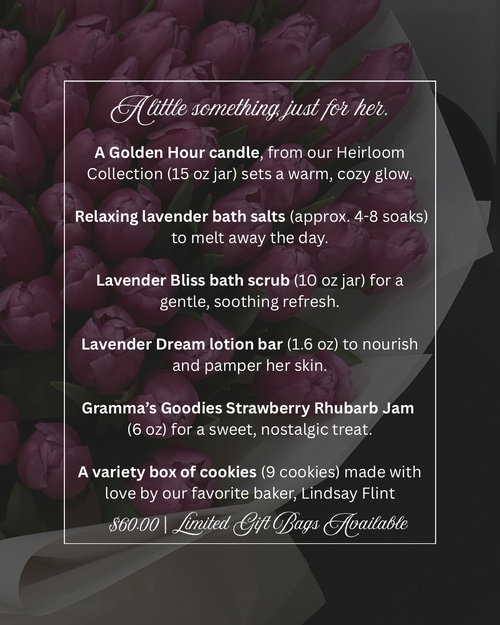 A little something, just for her.

A Golden Hour candle, from our Heirloom Collection (15 oz jar) sets a warm, cozy glow.

Relaxing lavender bath salts (approx. 4-8 soaks) to melt away the day.

Lavender Bliss bath scrub (10 oz jar) for a gentle, soothing refresh.

Lavender Dream lotion bar (1.6 oz) to nourish and pamper her skin.

Gramma's Goodies Strawberry Rhubarb Jam (6 oz) for a sweet, nostalgic treat.

A variety box of cookies (9 cookies) made with love by our favorite baker, Lindsay Flint

$60.00 | Limited Gift Bags Available